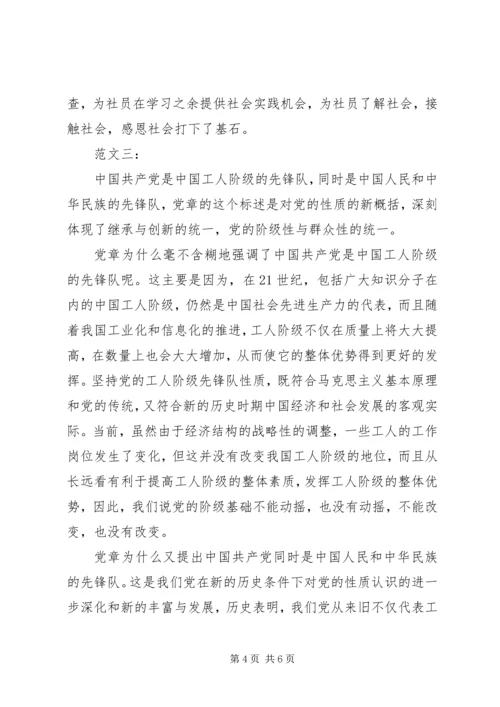 查，为社员在学习之余提供社会实践机会，为社员了解社会，接触社会，感恩社会打下了基石。

范文三：

中国共产党是中国工人阶级的先锋队，同时是中国人民和中华民族的先锋队，党章的这个标述是对党的性质的新概括，深刻体现了继承与创新的统一，党的阶级性与群众性的统一。

党章为什么毫不含糊地强调了中国共产党是中国工人阶级的先锋队呢。这主要是因为，在21世纪，包括广大知识分子在内的中国工人阶级，仍然是中国社会先进生产力的代表，而且随着我国工业化和信息化的推进，工人阶级不仅在质量上将大大提高，在数量上也会大大增加，从而使它的整体优势得到更好的发挥。坚持党的工人阶级先锋队性质，既符合马克思主义基本原理和党的传统，又符合新的历史时期中国经济和社会发展的客观实际。当前，虽然由于经济结构的战略性的调整，一些工人的工作岗位发生了变化，但这并没有改变我国工人阶级的地位，而且从长远看有利于提高工人阶级的整体素质，发挥工人阶级的整体优势，因此，我们说党的阶级基础不能动摇，也没有动摇，不能改变，也没有改变。

党章为什么又提出中国共产党同时是中国人民和中华民族的先锋队。这是我们党在新的历史条件下对党的性质认识的进一步深化和新的丰富与发展，历史表明，我们党从来旧不仅代表工

第4页 共6页